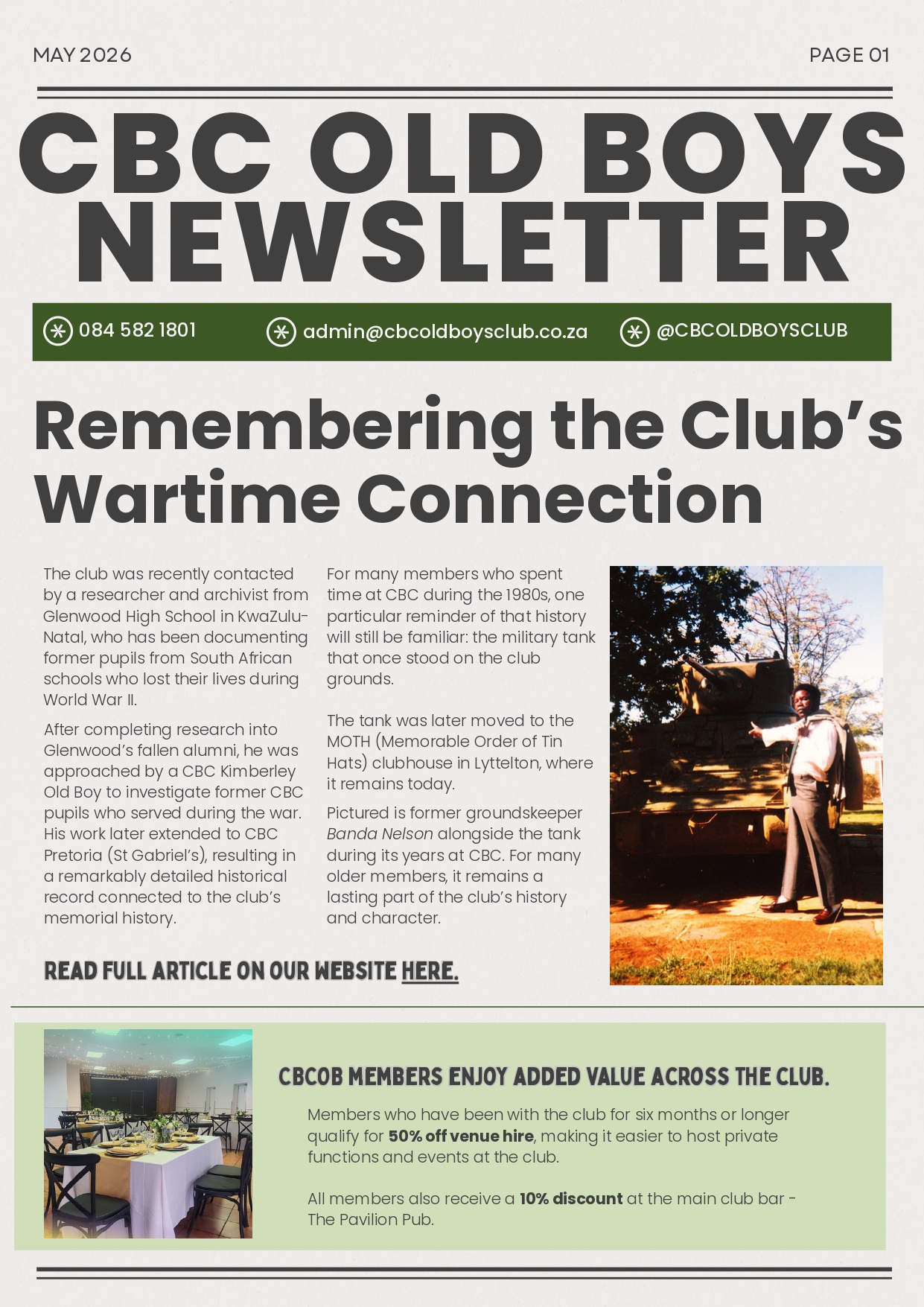 MAY 2026

PAGE 01

CBC OLD BOYS NEWSLETTER

084 582 1801

admin@cbcoldboysclub.co.za

@CBCOLDBOYSCLUB

Remembering the Club's Wartime Connection

The club was recently contacted by a researcher and archivist from Glenwood High School in KwaZulu-Natal, who has been documenting former pupils from South African schools who lost their lives during World War II.

After completing research into Glenwood's fallen alumni, he was approached by a CBC Kimberley Old Boy to investigate former CBC pupils who served during the war. His work later extended to CBC Pretoria (St Gabriel's), resulting in a remarkably detailed historical record connected to the club's memorial history.

For many members who spent time at CBC during the 1980s, one particular reminder of that history will still be familiar: the military tank that once stood on the club grounds.

The tank was later moved to the MOTH (Memorable Order of Tin Hats) clubhouse in Lyttelton, where it remains today.

Pictured is former groundskeeper Banda Nelson alongside the tank during its years at CBC. For many older members, it remains a lasting part of the club's history and character.

READ FULL ARTICLE ON OUR WEBSITE HERE.

CBCOB MEMBERS ENJOY ADDED VALUE ACROSS THE CLUB.

Members who have been with the club for six months or longer qualify for 50% off venue hire, making it easier to host private functions and events at the club.

All members also receive a 10% discount at the main club bar - The Pavilion Pub.